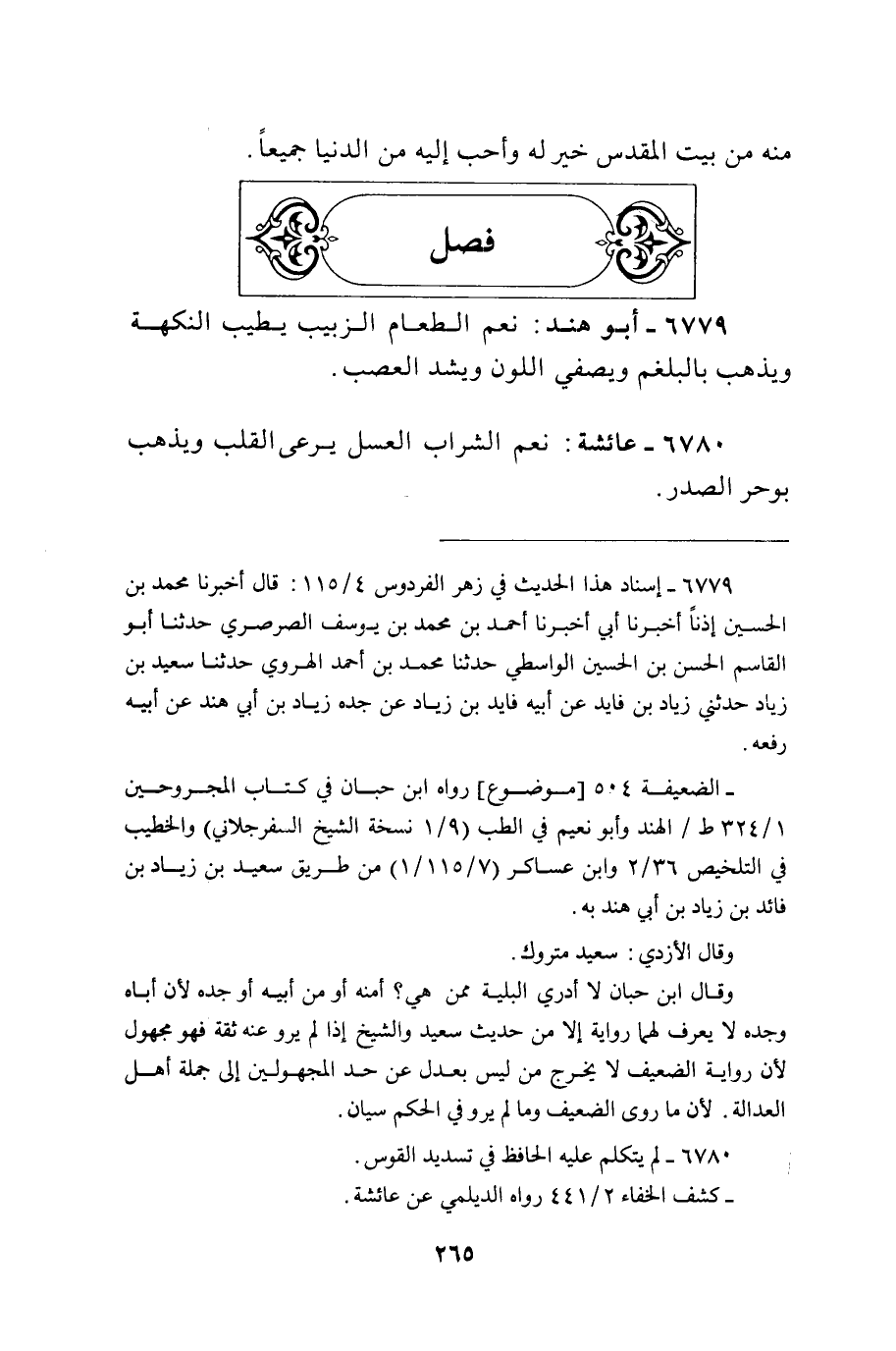 منه من بيت المقدس خير له وأحب إليه من الدنيا جميعاً.

فصل

٦٧٧٩ ـ أبو هند: نعم الطعام الزبيب يطيب النكهة ويذهب بالبلغم ويصفي اللون ويشد العصب.

٦٧٨٠ ـ عائشة: نعم الشراب العسل يرعى القلب ويذهب بوحر الصدر.

٦٧٧٩ ـ إسناد هذا الحديث في زهر الفردوس ١١٥/٤: قال أخبرنا محمد بن الحسين إذناً أخبرنا أبي أخبرنا أحمد بن محمد بن يوسف الصرصري حدثنا أبو القاسم الحسن بن الحسين الواسطي حدثنا محمد بن أحمد الهروي حدثنا سعيد بن زياد حدثني زياد بن فايد عن أبيه فايد بن زياد عن جده زياد بن أبي هند عن أبيه رفعه.

ـ الضعيفة ٥٠٤ [موضوع] رواه ابن حبان في كتاب المجروحين ٣٢٤/١ ط / الهند وأبو نعيم في الطب (١/٩ نسخة الشيخ السفرجلاني) والخطيب في التلخيص ٢/٣٦ وابن عساكر (١/١١٥/٧) من طريق سعيد بن زياد بن فائد بن زياد بن أبي هند به.

وقال الأزدي: سعيد متروك.

وقال ابن حبان لا أدري البلية ممن هي؟ أمنه أو من أبيه أو جده لأن أباه وجده لا يعرف لهما رواية إلا من حديث سعيد والشيخ إذا لم يرو عنه ثقة فهو مجهول لأن رواية الضعيف لا يخرج من ليس بعدل عن حد المجهولين إلى جملة أهل العدالة. لأن ما روى الضعيف وما لم يرو في الحكم سيان.

٦٧٨٠ ـ لم يتكلم عليه الحافظ في تسديد القوس.
ـ كشف الخفاء ٤٤١/٢ رواه الديلمي عن عائشة.

٢٦٥